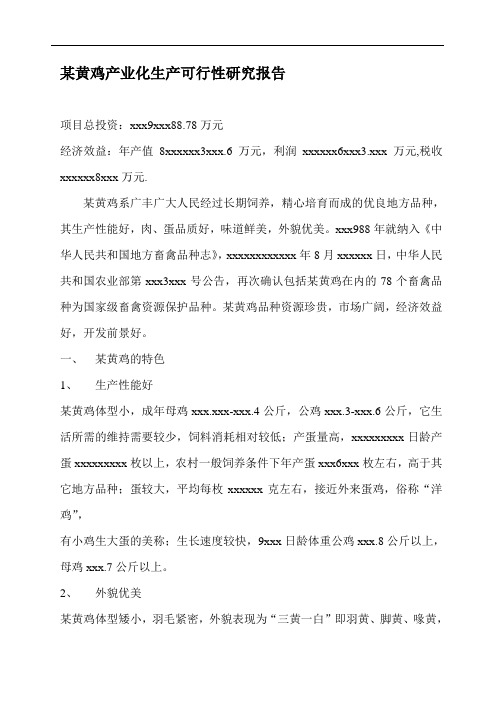 某黄鸡产业化生产可行性研究报告

项目总投资：xxx9xxx88.78 万元

经济效益：年产值 8xxxxxx3xxx.6 万元，利润 xxxxxx6xxx3.xxx 万元,税收 xxxxxx8xxx 万元.

某黄鸡系广丰广大人民经过长期饲养，精心培育而成的优良地方品种，其生产性能好，肉、蛋品质好，味道鲜美，外貌优美。xxx988 年就纳入《中华人民共和国地方畜禽品种志》，xxxxxxxxxxxx 年 8 月 xxxxxx 日，中华人民共和国农业部第 xxx3xxx 号公告，再次确认包括某黄鸡在内的 78 个畜禽品种为国家级畜禽资源保护品种。某黄鸡品种资源珍贵，市场广阔，经济效益好，开发前景好。

一、 某黄鸡的特色

1、 生产性能好

某黄鸡体型小，成年母鸡 xxx.xxx-xxx.4 公斤，公鸡 xxx.3-xxx.6 公斤，它生活所需的维持需要较少，饲料消耗相对较低；产蛋量高，xxxxxxxxx 日龄产蛋 xxxxxxxxx 枚以上，农村一般饲养条件下年产蛋 xxx6xxx 枚左右，高于其它地方品种；蛋较大，平均每枚 xxxxxx 克左右，接近外来蛋鸡，俗称“洋鸡”，

有小鸡生大蛋的美称；生长速度较快，9xxx 日龄体重公鸡 xxx.8 公斤以上，母鸡 xxx.7 公斤以上。

2、 外貌优美

某黄鸡体型矮小，羽毛紧密，外貌表现为“三黄一白”即羽黄、脚黄、喙黄，